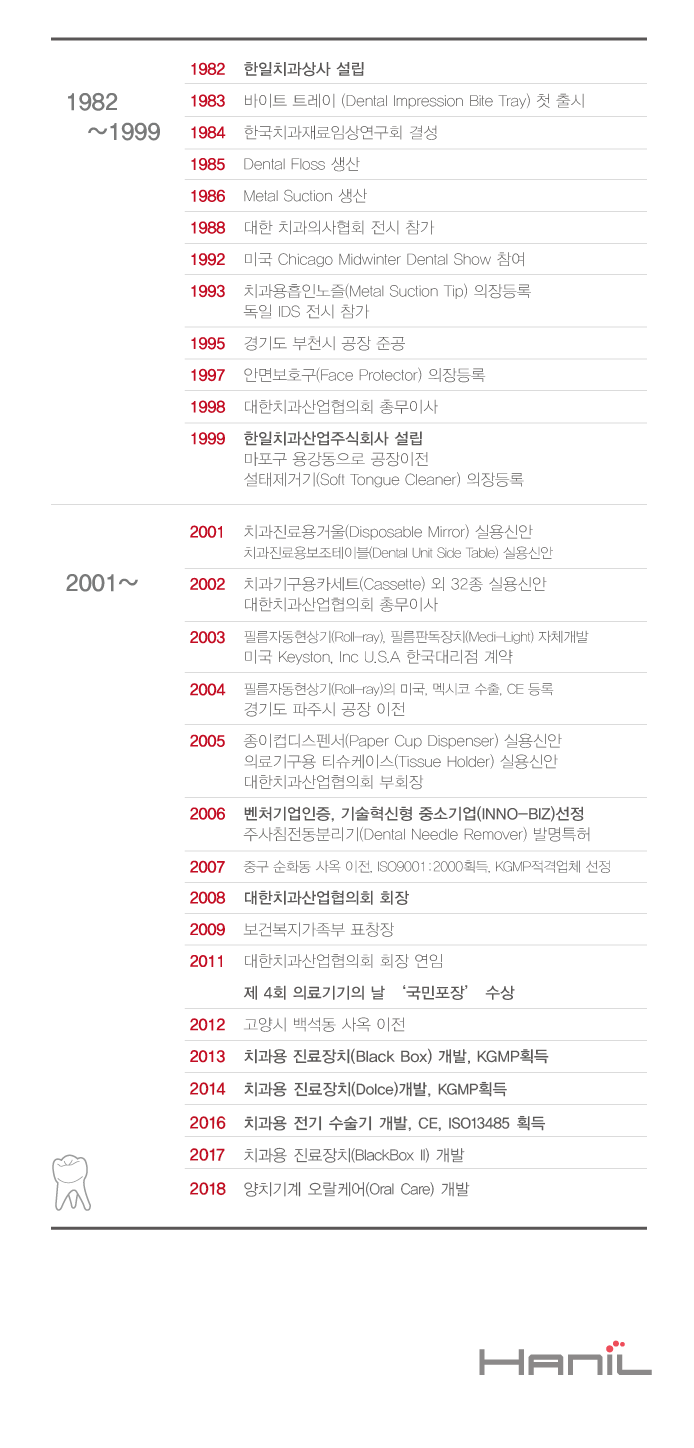 1982 ~1999

1982 한일치과상사 설립

1983 바이트 트레이 (Dental Impression Bite Tray) 첫 출시

1984 한국치과재료임상연구회 결성

1985 Dental Floss 생산

1986 Metal Suction 생산

1988 대한 치과의사협회 전시 참가

1992 미국 Chicago Midwinter Dental Show 참여

1993 치과용흡인노즐(Metal Suction Tip) 의장등록
독일 IDS 전시 참가

1995 경기도 부천시 공장 준공

1997 안면보호구(Face Protector) 의장등록

1998 대한치과산업협의회 총무이사

1999 한일치과산업주식회사 설립
마포구 용강동으로 공장이전
설태제거기(Soft Tongue Cleaner) 의장등록

2001~

2001 치과진료용거울(Disposable Mirror) 실용신안
치과진료용보조테이블(Dental Unit Side Table) 실용신안

2002 치과기구용카세트(Cassette) 외 32종 실용신안
대한치과산업협의회 총무이사

2003 필름자동현상기(Roll-ray), 필름판독장치(Medi-Light) 자체개발
미국 Keyston, Inc U.S.A 한국대리점 계약

2004 필름자동현상기(Roll-ray)의 미국, 멕시코 수출, CE 등록
경기도 파주시 공장 이전

2005 종이컵디스펜서(Paper Cup Dispenser) 실용신안
의료기구용 티슈케이스(Tissue Holder) 실용신안
대한치과산업협의회 부회장

2006 벤처기업인증, 기술혁신형 중소기업(INNO-BIZ)선정
주사침전동분리기(Dental Needle Remover) 발명특허

2007 중구 순화동 사옥 이전, ISO9001:2000획득, KGMP적격업체 선정

2008 대한치과산업협의회 회장

2009 보건복지가족부 표창장

2011 대한치과산업협의회 회장 연임
제 4회 의료기기의 날 '국민포장' 수상

2012 고양시 백석동 사옥 이전

2013 치과용 진료장치(Black Box) 개발, KGMP획득

2014 치과용 진료장치(Dolce)개발, KGMP획득

2016 치과용 전기 수술기 개발, CE, ISO13485 획득

2017 치과용 진료장치(BlackBox II) 개발

2018 양치기계 오랄케어(Oral Care) 개발

HANIL